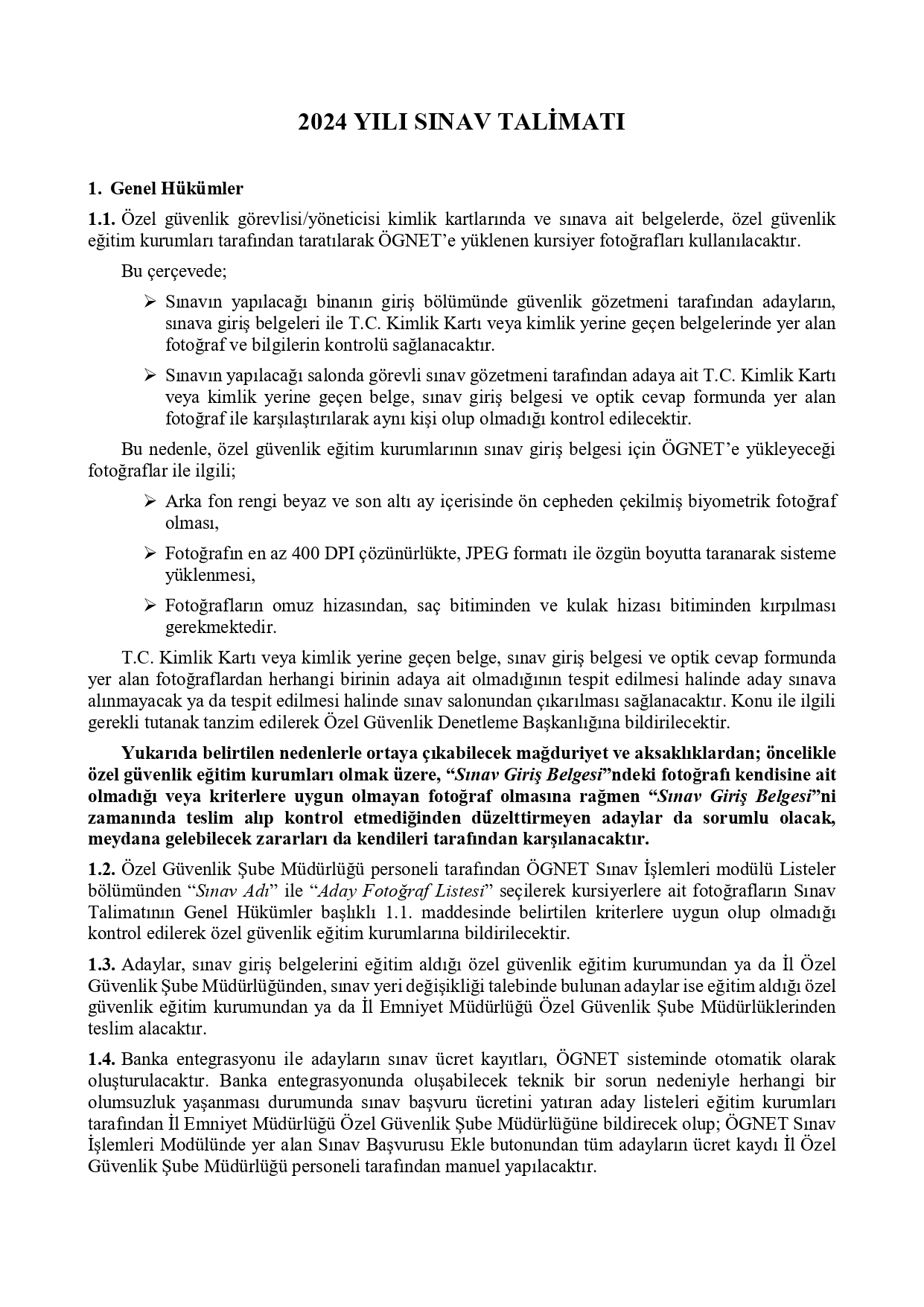 2024 YILI SINAV TALİMATI

1. Genel Hükümler

1.1. Özel güvenlik görevlisi/yöneticisi kimlik kartlarında ve sınava ait belgelerde, özel güvenlik eğitim kurumları tarafından taratılarak ÖGNET'e yüklenen kursiyer fotoğrafları kullanılacaktır.

Bu çerçevede;

➢ Sınavın yapılacağı binanın giriş bölümünde güvenlik gözetmeni tarafından adayların, sınava giriş belgeleri ile T.C. Kimlik Kartı veya kimlik yerine geçen belgelerinde yer alan fotoğraf ve bilgilerin kontrolü sağlanacaktır.

➢ Sınavın yapılacağı salonda görevli sınav gözetmeni tarafından adaya ait T.C. Kimlik Kartı veya kimlik yerine geçen belge, sınav giriş belgesi ve optik cevap formunda yer alan fotoğraf ile karşılaştırılarak aynı kişi olup olmadığı kontrol edilecektir.

Bu nedenle, özel güvenlik eğitim kurumlarının sınav giriş belgesi için ÖGNET'e yükleyeceği fotoğraflar ile ilgili;

➢ Arka fon rengi beyaz ve son altı ay içerisinde ön cepheden çekilmiş biyometrik fotoğraf olması,

➢ Fotoğrafın en az 400 DPI çözünürlükte, JPEG formatı ile özgün boyutta taranarak sisteme yüklenmesi,

➢ Fotoğrafların omuz hizasından, saç bitiminden ve kulak hizası bitiminden kırpılması gerekmektedir.

T.C. Kimlik Kartı veya kimlik yerine geçen belge, sınav giriş belgesi ve optik cevap formunda yer alan fotoğraflardan herhangi birinin adaya ait olmadığının tespit edilmesi halinde aday sınava alınmayacak ya da tespit edilmesi halinde sınav salonundan çıkarılması sağlanacaktır. Konu ile ilgili gerekli tutanak tanzim edilerek Özel Güvenlik Denetleme Başkanlığına bildirilecektir.

Yukarıda belirtilen nedenlerle ortaya çıkabilecek mağduriyet ve aksaklıklardan; öncelikle özel güvenlik eğitim kurumları olmak üzere, "Sınav Giriş Belgesi"ndeki fotoğrafı kendisine ait olmadığı veya kriterlere uygun olmayan fotoğraf olmasına rağmen "Sınav Giriş Belgesi"ni zamanında teslim alıp kontrol etmediğinden düzelttirmeyen adaylar da sorumlu olacak, meydana gelebilecek zararları da kendileri tarafından karşılanacaktır.

1.2. Özel Güvenlik Şube Müdürlüğü personeli tarafından ÖGNET Sınav İşlemleri modülü Listeler bölümünden "Sınav Adı" ile "Aday Fotoğraf Listesi" seçilerek kursiyerlere ait fotoğrafların Sınav Talimatının Genel Hükümler başlıklı 1.1. maddesinde belirtilen kriterlere uygun olup olmadığı kontrol edilerek özel güvenlik eğitim kurumlarına bildirilecektir.

1.3. Adaylar, sınav giriş belgelerini eğitim aldığı özel güvenlik eğitim kurumundan ya da İl Özel Güvenlik Şube Müdürlüğünden, sınav yeri değişikliği talebinde bulunan adaylar ise eğitim aldığı özel güvenlik eğitim kurumundan ya da İl Emniyet Müdürlüğü Özel Güvenlik Şube Müdürlüklerinden teslim alacaktır.

1.4. Banka entegrasyonu ile adayların sınav ücret kayıtları, ÖGNET sisteminde otomatik olarak oluşturulacaktır. Banka entegrasyonunda oluşabilecek teknik bir sorun nedeniyle herhangi bir olumsuzluk yaşanması durumunda sınav başvuru ücretini yatıran aday listeleri eğitim kurumları tarafından İl Emniyet Müdürlüğü Özel Güvenlik Şube Müdürlüğüne bildirecek olup; ÖGNET Sınav İşlemleri Modülünde yer alan Sınav Başvurusu Ekle butonundan tüm adayların ücret kaydı İl Özel Güvenlik Şube Müdürlüğü personeli tarafından manuel yapılacaktır.